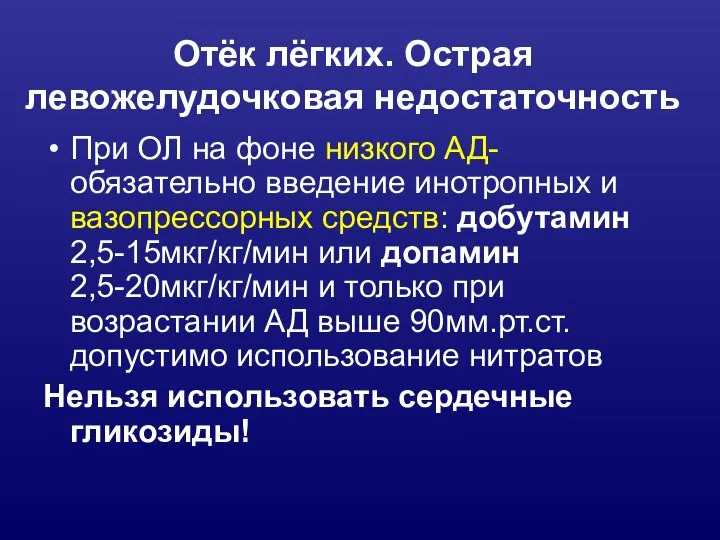 Отёк лёгких. Острая левожелудочковая недостаточность

• При ОЛ на фоне низкого АД- обязательно введение инотропных и вазопрессорных средств: добутамин 2,5-15мкг/кг/мин или допамин 2,5-20мкг/кг/мин и только при возрастании АД выше 90мм.рт.ст. допустимо использование нитратов

Нельзя использовать сердечные гликозиды!